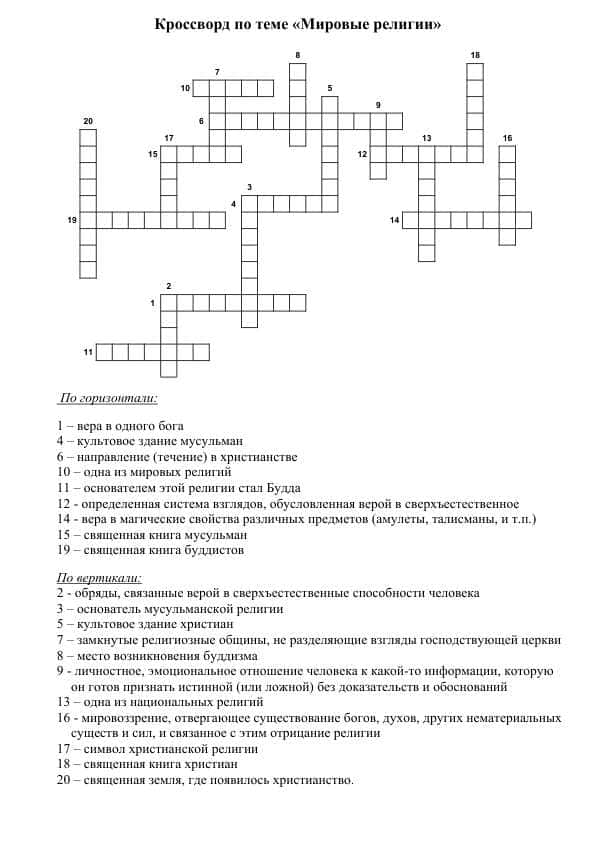 Кроссворд по теме «Мировые религии»

8
18
7
10
5
9
20
6
17
13
16
15
12
3
4
19
14
2
1
11

По горизонтали:

1 – вера в одного бога
4 – культовое здание мусульман
6 – направление (течение) в христианстве
10 – одна из мировых религий
11 – основателем этой религии стал Будда
12 - определенная система взглядов, обусловленная верой в сверхъестественное
14 - вера в магические свойства различных предметов (амулеты, талисманы, и т.п.)
15 – священная книга мусульман
19 – священная книга буддистов

По вертикали:
2 - обряды, связанные верой в сверхъестественные способности человека
3 – основатель мусульманской религии
5 – культовое здание христиан
7 – замкнутые религиозные общины, не разделяющие взгляды господствующей церкви
8 – место возникновения буддизма
9 - личностное, эмоциональное отношение человека к какой-то информации, которую он готов признать истинной (или ложной) без доказательств и обоснований
13 – одна из национальных религий
16 - мировоззрение, отвергающее существование богов, духов, других нематериальных существ и сил, и связанное с этим отрицание религии
17 – символ христианской религии
18 – священная книга христиан
20 – священная земля, где появилось христианство.